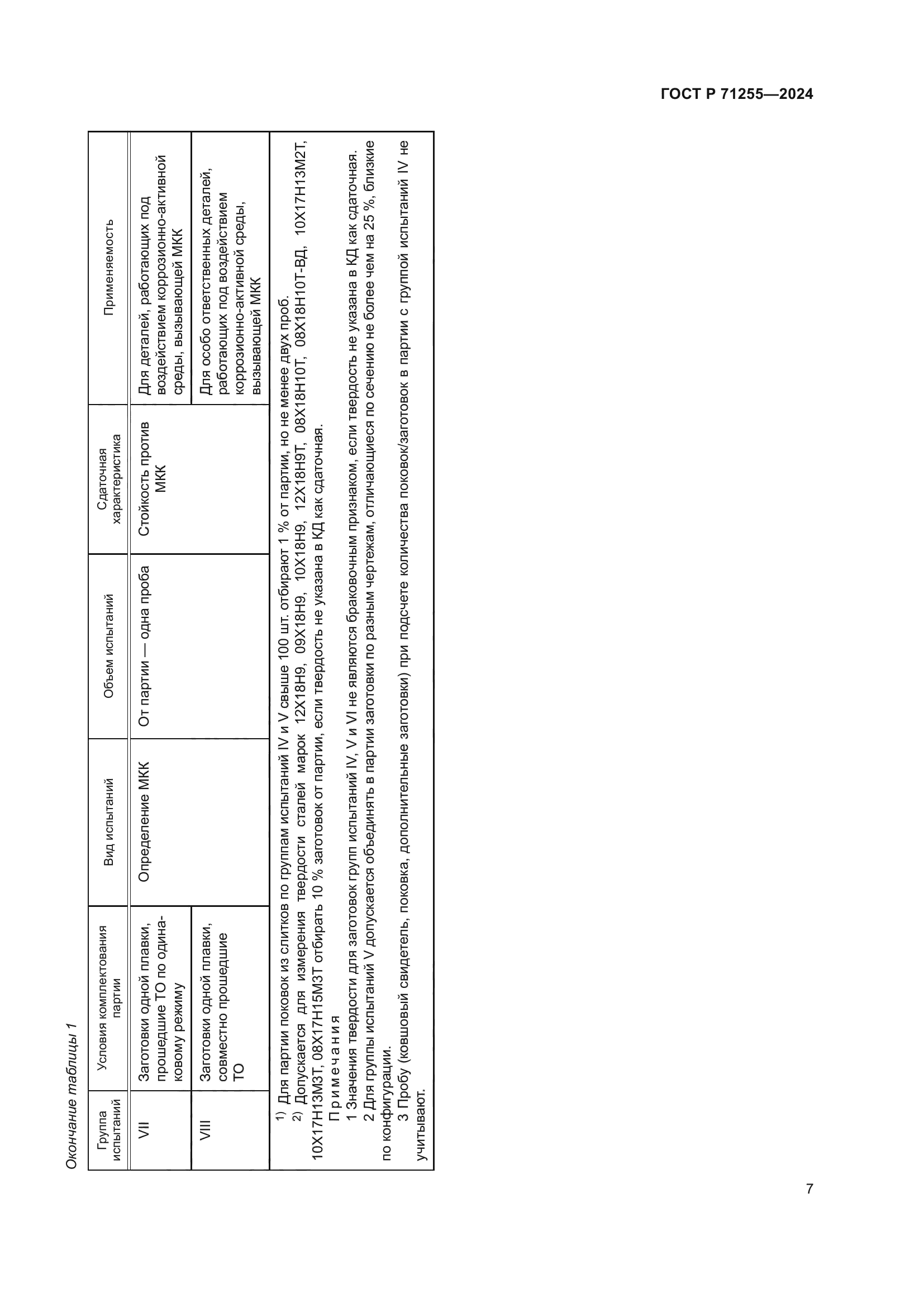 ГОСТ Р 71255—2024

Окончание таблицы 1

| Группа испытаний | Условия комплектования партии | Вид испытаний | Объем испытаний | Сдаточная характеристика | Применяемость |
|---|---|---|---|---|---|
| VII | Заготовки одной плавки, прошедшие ТО по одинаковому режиму | Определение МКК | От партии — одна проба | Стойкость против МКК | Для деталей, работающих под воздействием коррозионно-активной среды, вызывающей МКК |
| VIII | Заготовки одной плавки, совместно прошедшие ТО | | | | Для особо ответственных деталей, работающих под воздействием коррозионно-активной среды, вызывающей МКК |

$^{1)}$ Для партии поковок из слитков по группам испытаний IV и V свыше 100 шт. отбирают 1 % от партии, но не менее двух проб.

$^{2)}$ Допускается для измерения твердости сталей марок 12Х18Н9, 09Х18Н9, 10Х18Н9, 12Х18Н9Т, 08Х18Н10Т, 08Х18Н10Т-ВД, 10Х17Н13М2Т, 10Х17Н13М3Т, 08Х17Н15М3Т отбирать 10 % заготовок от партии, если твердость не указана в КД как сдаточная.

Примечания

1 Значения твердости для заготовок групп испытаний IV, V и VI не являются браковочным признаком, если твердость не указана в КД как сдаточная.

2 Для группы испытаний V допускается объединять в партии заготовки по разным чертежам, отличающиеся по сечению не более чем на 25 %, близкие по конфигурации.

3 Пробу (ковшовый свидетель, поковка, дополнительные заготовки) при подсчете количества поковок/заготовок в партии с группой испытаний IV не учитывают.

7